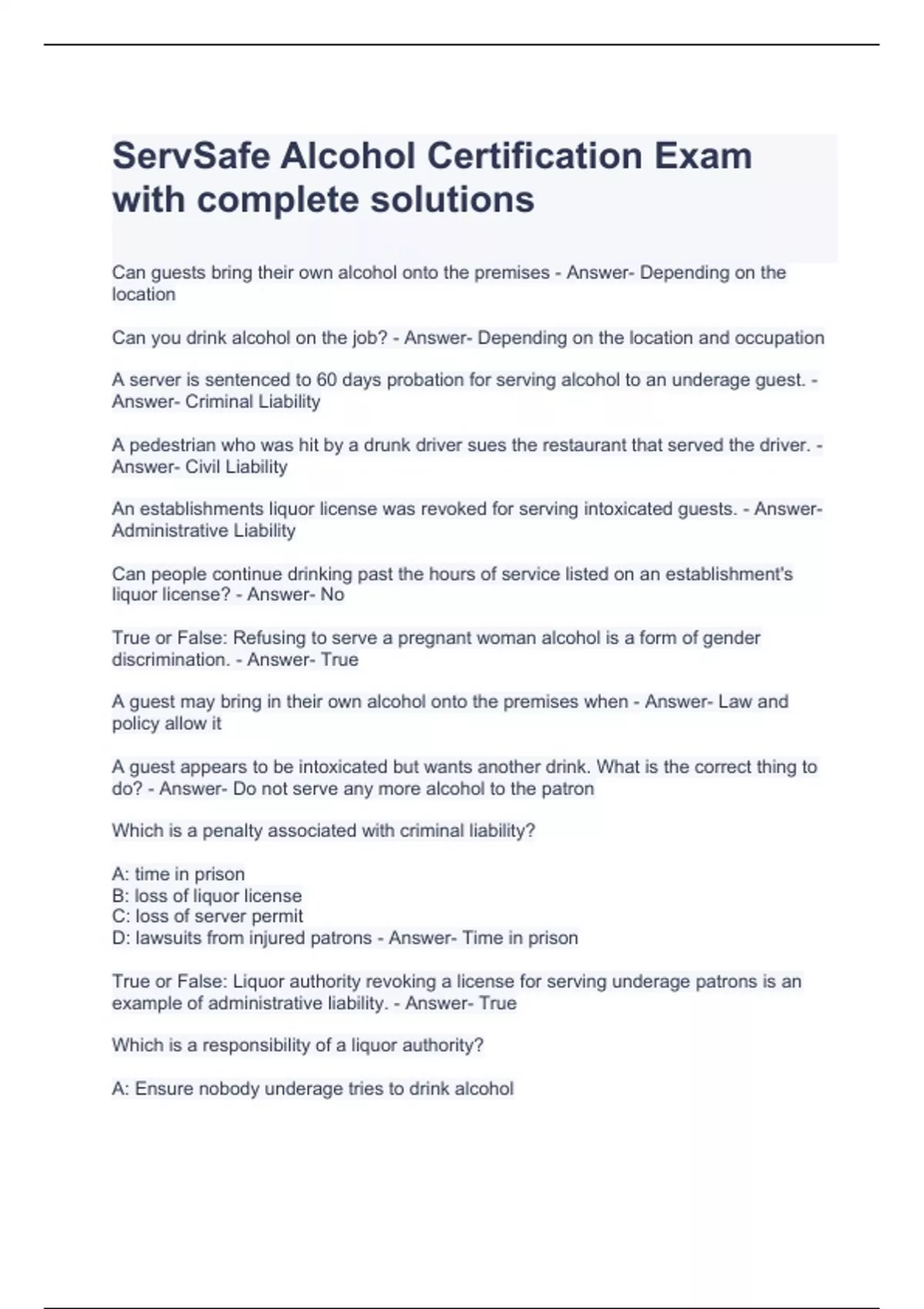 ServSafe Alcohol Certification Exam with complete solutions

Can guests bring their own alcohol onto the premises - Answer- Depending on the location

Can you drink alcohol on the job? - Answer- Depending on the location and occupation

A server is sentenced to 60 days probation for serving alcohol to an underage guest. - Answer- Criminal Liability

A pedestrian who was hit by a drunk driver sues the restaurant that served the driver. - Answer- Civil Liability

An establishments liquor license was revoked for serving intoxicated guests. - Answer- Administrative Liability

Can people continue drinking past the hours of service listed on an establishment's liquor license? - Answer- No

True or False: Refusing to serve a pregnant woman alcohol is a form of gender discrimination. - Answer- True

A guest may bring in their own alcohol onto the premises when - Answer- Law and policy allow it

A guest appears to be intoxicated but wants another drink. What is the correct thing to do? - Answer- Do not serve any more alcohol to the patron

Which is a penalty associated with criminal liability?

A: time in prison
B: loss of liquor license
C: loss of server permit
D: lawsuits from injured patrons - Answer- Time in prison

True or False: Liquor authority revoking a license for serving underage patrons is an example of administrative liability. - Answer- True

Which is a responsibility of a liquor authority?

A: Ensure nobody underage tries to drink alcohol